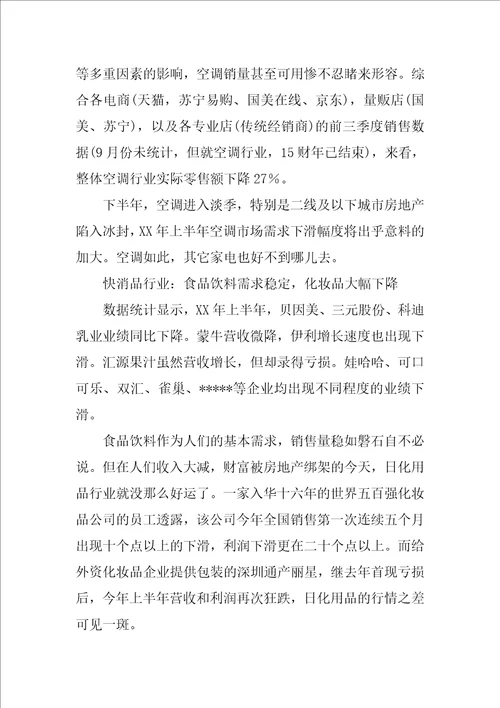 等多重因素的影响，空调销量甚至可用惨不忍睹来形容。综合各电商(天猫，苏宁易购、国美在线、京东)，量贩店(国美、苏宁)，以及各专业店(传统经销商)的前三季度销售数据(9月份未统计，但就空调行业，15财年已结束)，来看，整体空调行业实际零售额下降27%。

下半年，空调进入淡季，特别是二线及以下城市房地产陷入冰封，XX年上半年空调市场需求下滑幅度将出乎意料的加大。空调如此，其它家电也好不到哪儿去。

快消品行业：食品饮料需求稳定，化妆品大幅下降

数据统计显示，XX年上半年，贝因美、三元股份、科迪乳业业绩同比下降。蒙牛营收微降，伊利增长速度也出现下滑。汇源果汁虽然营收增长，但却录得亏损。娃哈哈、可口可乐、双汇、雀巢、*****等企业均出现不同程度的业绩下滑。

食品饮料作为人们的基本需求，销售量稳如磐石自不必说。但在人们收入大减，财富被房地产绑架的今天，日化用品行业就没那么好运了。一家入华十六年的世界五百强化妆品公司的员工透露，该公司今年全国销售第一次连续五个月出现十个点以上的下滑，利润下滑更在二十个点以上。而给外资化妆品企业提供包装的深圳通产丽星，继去年首现亏损后，今年上半年营收和利润再次狂跌，日化用品的行情之差可见一斑。